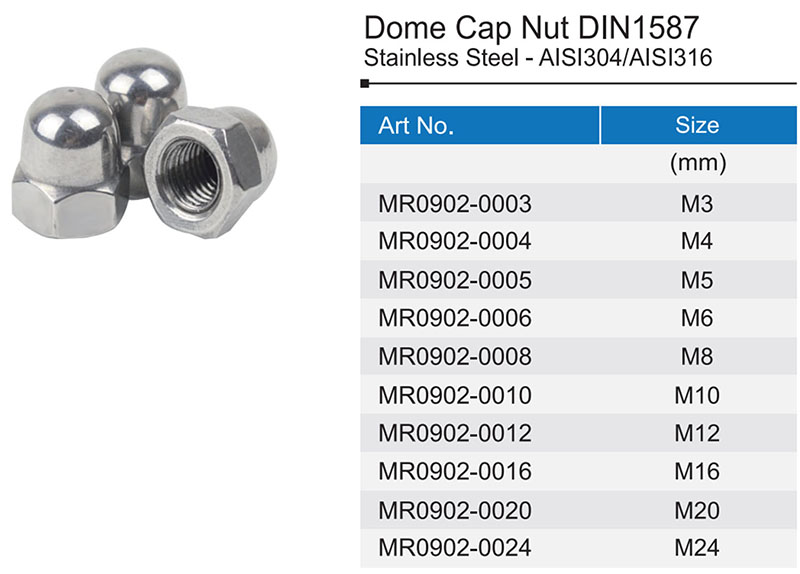 Dome Cap Nut DIN1587
Stainless Steel - AISI304/AISI316

| Art No. | Size |
|---|---|
| | (mm) |
| MR0902-0003 | M3 |
| MR0902-0004 | M4 |
| MR0902-0005 | M5 |
| MR0902-0006 | M6 |
| MR0902-0008 | M8 |
| MR0902-0010 | M10 |
| MR0902-0012 | M12 |
| MR0902-0016 | M16 |
| MR0902-0020 | M20 |
| MR0902-0024 | M24 |